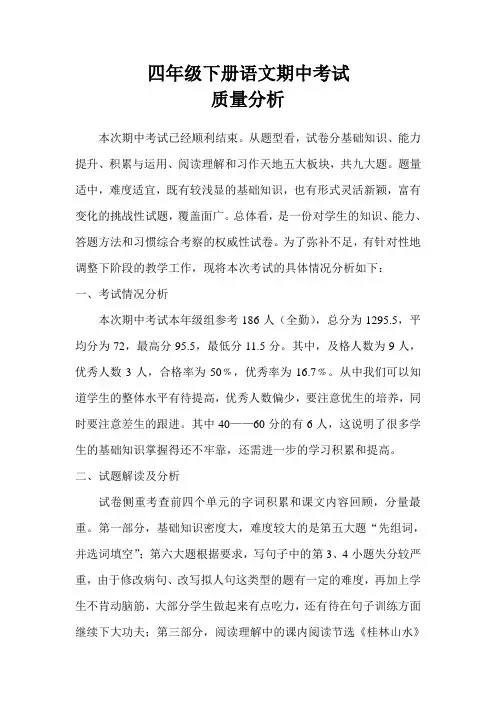 四年级下册语文期中考试
质量分析

本次期中考试已经顺利结束。从题型看，试卷分基础知识、能力提升、积累与运用、阅读理解和习作天地五大板块，共九大题。题量适中，难度适宜，既有较浅显的基础知识，也有形式灵活新颖，富有变化的挑战性试题，覆盖面广。总体看，是一份对学生的知识、能力、答题方法和习惯综合考察的权威性试卷。为了弥补不足，有针对性地调整下阶段的教学工作，现将本次考试的具体情况分析如下：

一、考试情况分析

本次期中考试本年级组参考 186 人（全勤），总分为 1295.5，平均分为 72，最高分 95.5，最低分 11.5 分。其中，及格人数为 9 人，优秀人数 3 人，合格率为 50%，优秀率为 16.7%。从中我们可以知道学生的整体水平有待提高，优秀人数偏少，要注意优生的培养，同时要注意差生的跟进。其中 40——60 分的有 6 人，这说明了很多学生的基础知识掌握得还不牢靠，还需进一步的学习积累和提高。

二、试题解读及分析

试卷侧重考查前四个单元的字词积累和课文内容回顾，分量最重。第一部分，基础知识密度大，难度较大的是第五大题“先组词，并选词填空”；第六大题根据要求，写句子中的第 3、4 小题失分较严重，由于修改病句、改写拟人句这类型的题有一定的难度，再加上学生不肯动脑筋，大部分学生做起来有点吃力，还有待在句子训练方面继续下大功夫；第三部分，阅读理解中的课内阅读节选《桂林山水》